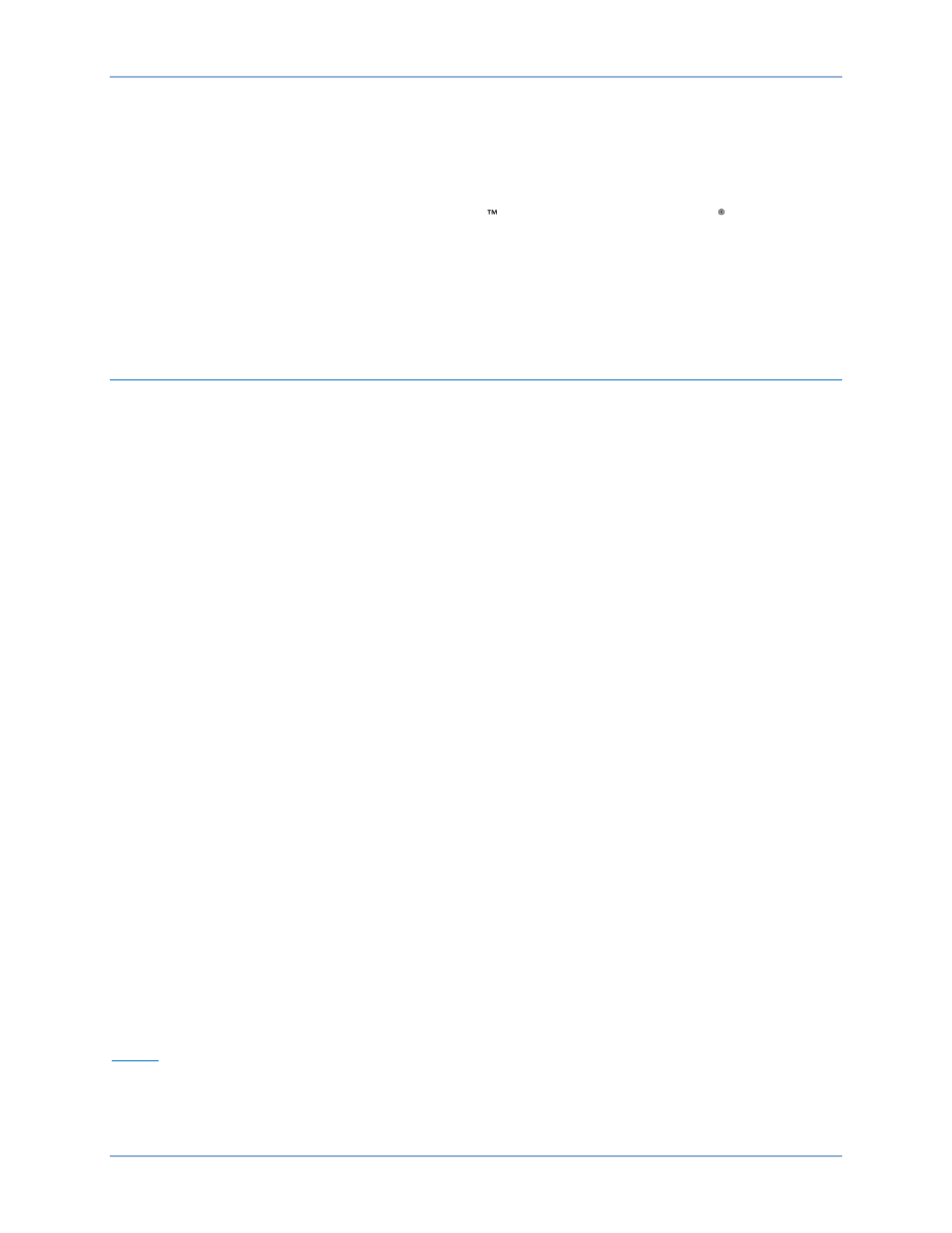 ™ ®